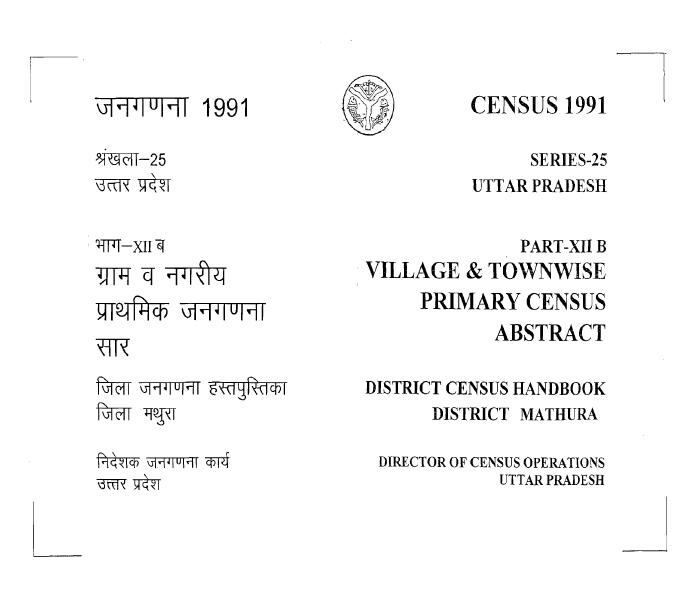 जनगणना 1991

श्रंखला–25
उत्तर प्रदेश

भाग–XII ब
ग्राम व नगरीय
प्राथमिक जनगणना
सार

जिला जनगणना हस्तपुस्तिका
जिला मथुरा

निदेशक जनगणना कार्य
उत्तर प्रदेश

CENSUS 1991

SERIES-25
UTTAR PRADESH

PART-XII B
VILLAGE & TOWNWISE
PRIMARY CENSUS
ABSTRACT

DISTRICT CENSUS HANDBOOK
DISTRICT MATHURA

DIRECTOR OF CENSUS OPERATIONS
UTTAR PRADESH